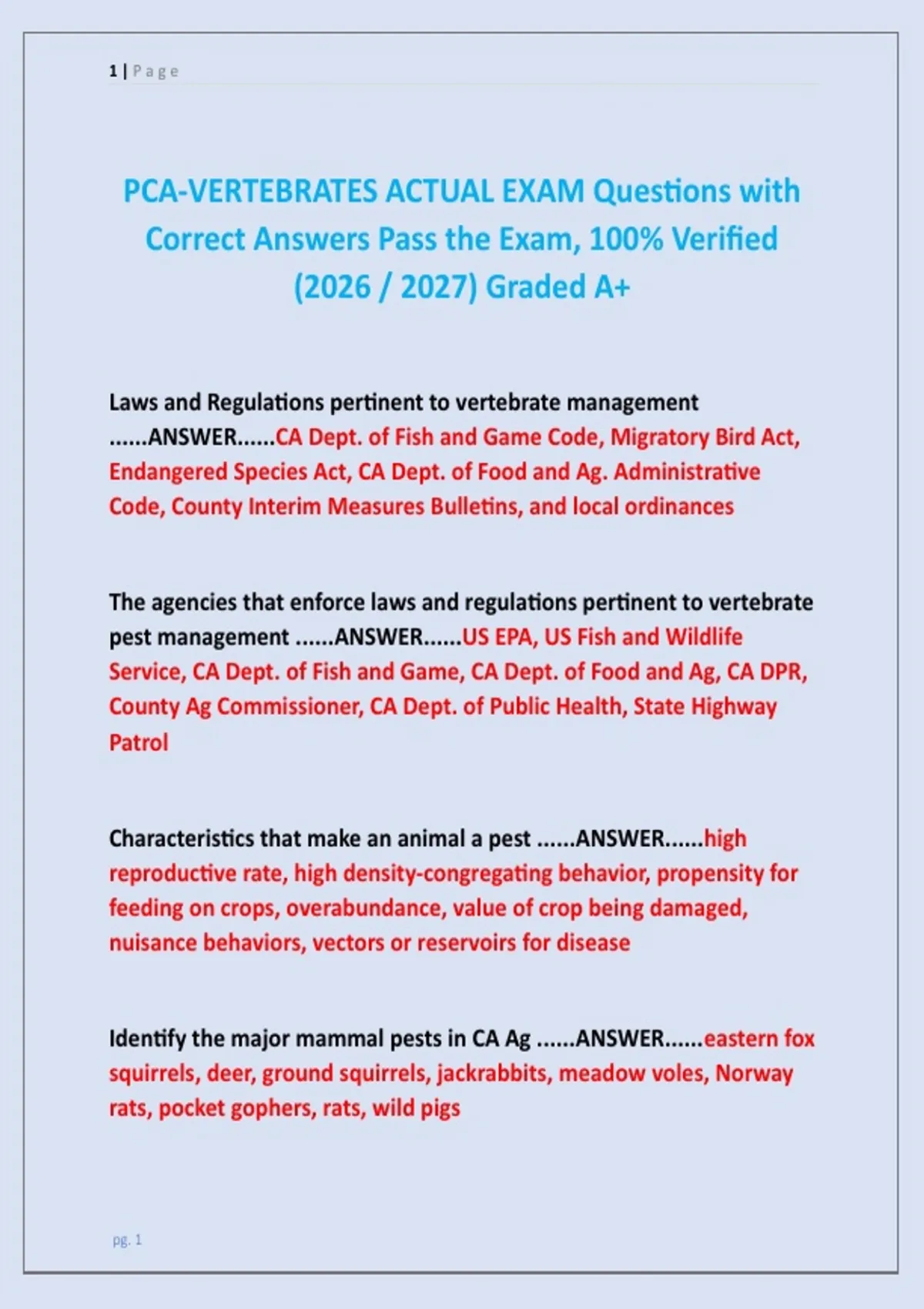 1 | Page

PCA-VERTEBRATES ACTUAL EXAM Questions with Correct Answers Pass the Exam, 100% Verified (2026 / 2027) Graded A+

Laws and Regulations pertinent to vertebrate management ......ANSWER......CA Dept. of Fish and Game Code, Migratory Bird Act, Endangered Species Act, CA Dept. of Food and Ag. Administrative Code, County Interim Measures Bulletins, and local ordinances

The agencies that enforce laws and regulations pertinent to vertebrate pest management ......ANSWER......US EPA, US Fish and Wildlife Service, CA Dept. of Fish and Game, CA Dept. of Food and Ag, CA DPR, County Ag Commissioner, CA Dept. of Public Health, State Highway Patrol

Characteristics that make an animal a pest ......ANSWER......high reproductive rate, high density-congregating behavior, propensity for feeding on crops, overabundance, value of crop being damaged, nuisance behaviors, vectors or reservoirs for disease

Identify the major mammal pests in CA Ag ......ANSWER......eastern fox squirrels, deer, ground squirrels, jackrabbits, meadow voles, Norway rats, pocket gophers, rats, wild pigs

pg. 1